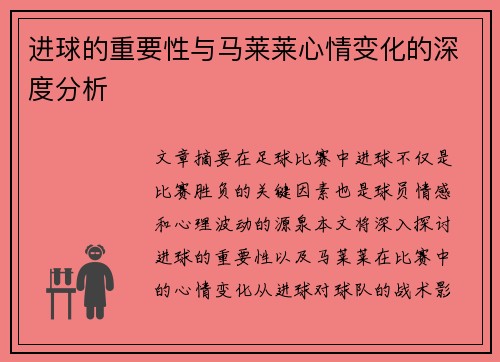 进球的重要性与马莱莱心情变化的深度分析

文章摘要在足球比赛中进球不仅是比赛胜负的关键因素也是球员情感和心理波动的源泉本文将深入探讨进球的重要性以及马莱莱在比赛中的心情变化从进球对球队的战术影